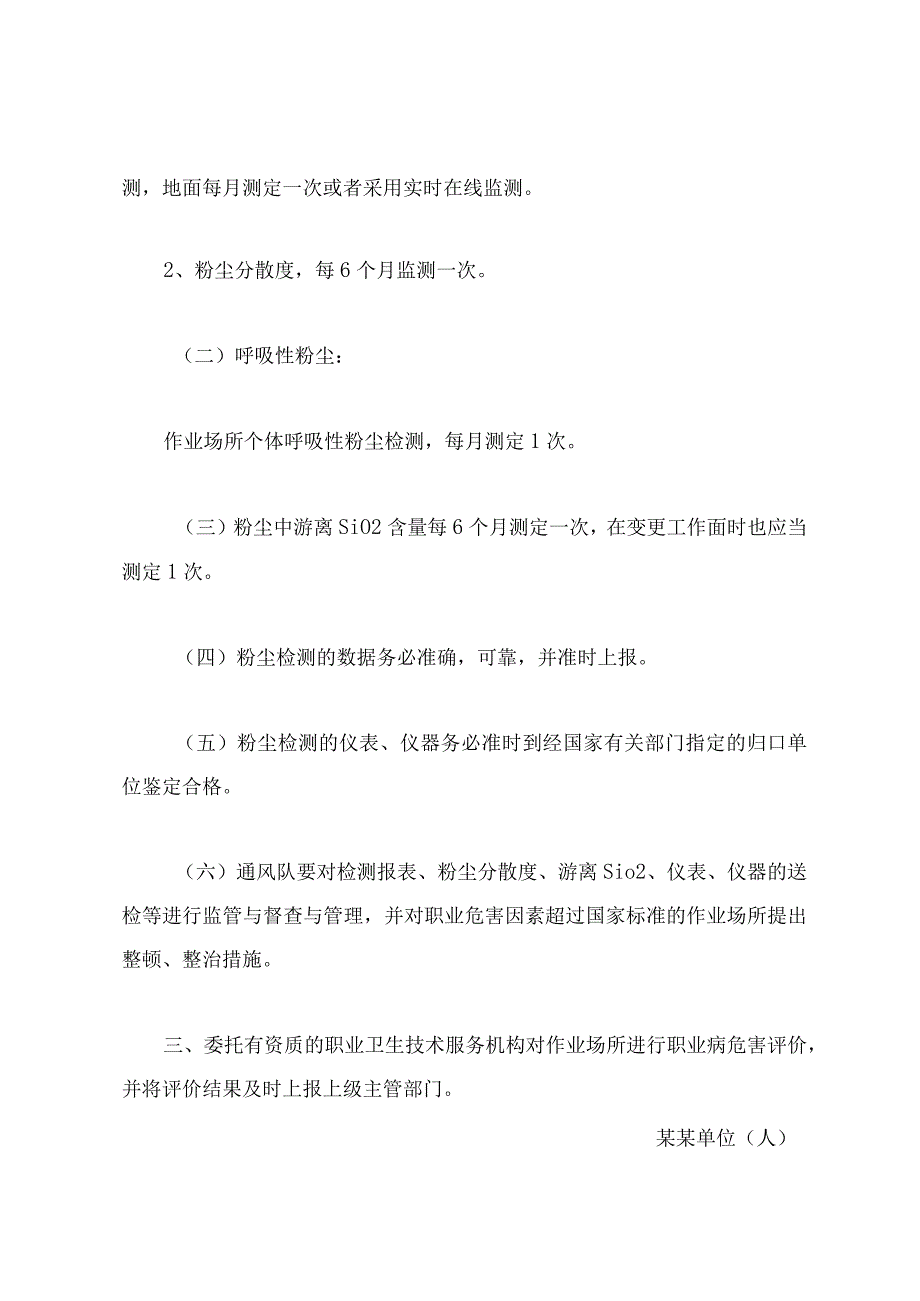 测，地面每月测定一次或者采用实时在线监测。

2、粉尘分散度，每6个月监测一次。

（二）呼吸性粉尘：

作业场所个体呼吸性粉尘检测，每月测定1次。

（三）粉尘中游离SiO2含量每6个月测定一次，在变更工作面时也应当测定1次。

（四）粉尘检测的数据务必准确，可靠，并准时上报。

（五）粉尘检测的仪表、仪器务必准时到经国家有关部门指定的归口单位鉴定合格。

（六）通风队要对检测报表、粉尘分散度、游离Sio2、仪表、仪器的送检等进行监管与督查与管理，并对职业危害因素超过国家标准的作业场所提出整顿、整治措施。

三、委托有资质的职业卫生技术服务机构对作业场所进行职业病危害评价，并将评价结果及时上报上级主管部门。

某某单位（人）